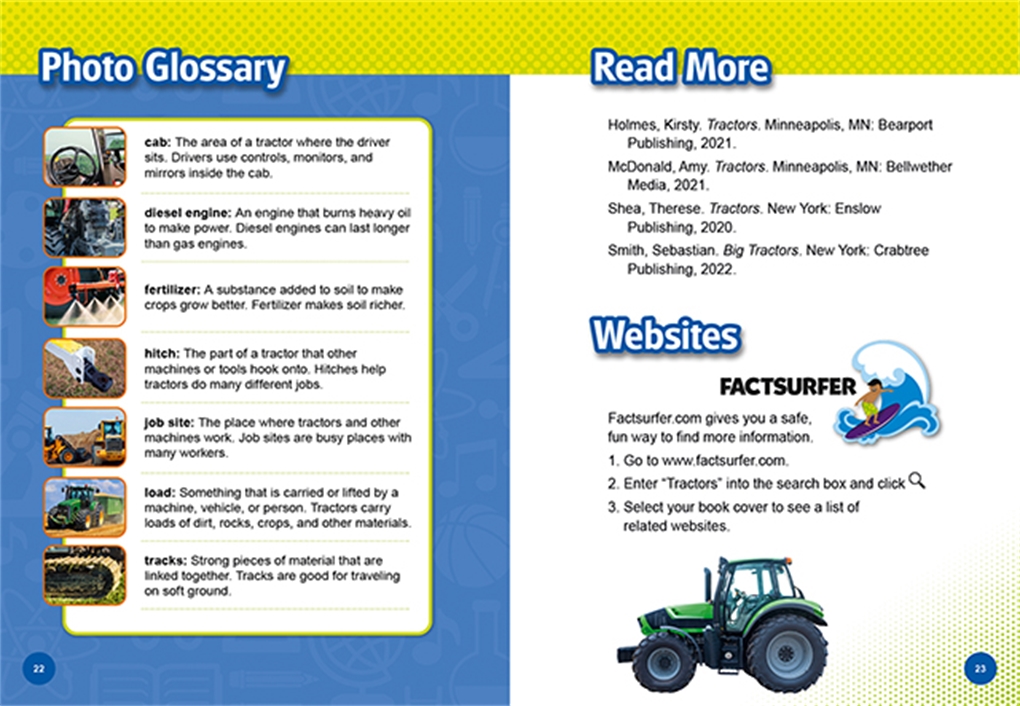 Photo Glossary

cab: The area of a tractor where the driver sits. Drivers use controls, monitors, and mirrors inside the cab.

diesel engine: An engine that burns heavy oil to make power. Diesel engines can last longer than gas engines.

fertilizer: A substance added to soil to make crops grow better. Fertilizer makes soil richer.

hitch: The part of a tractor that other machines or tools hook onto. Hitches help tractors do many different jobs.

job site: The place where tractors and other machines work. Job sites are busy places with many workers.

load: Something that is carried or lifted by a machine, vehicle, or person. Tractors carry loads of dirt, rocks, crops, and other materials.

tracks: Strong pieces of material that are linked together. Tracks are good for traveling on soft ground.

22

Read More

Holmes, Kirsty. Tractors. Minneapolis, MN: Bearport Publishing, 2021.

McDonald, Amy. Tractors. Minneapolis, MN: Bellwether Media, 2021.

Shea, Therese. Tractors. New York: Enslow Publishing, 2020.

Smith, Sebastian. Big Tractors. New York: Crabtree Publishing, 2022.

Websites

FACTSURFER

Factsurfer.com gives you a safe, fun way to find more information.

1. Go to www.factsurfer.com.

2. Enter "Tractors" into the search box and click

3. Select your book cover to see a list of related websites.

23